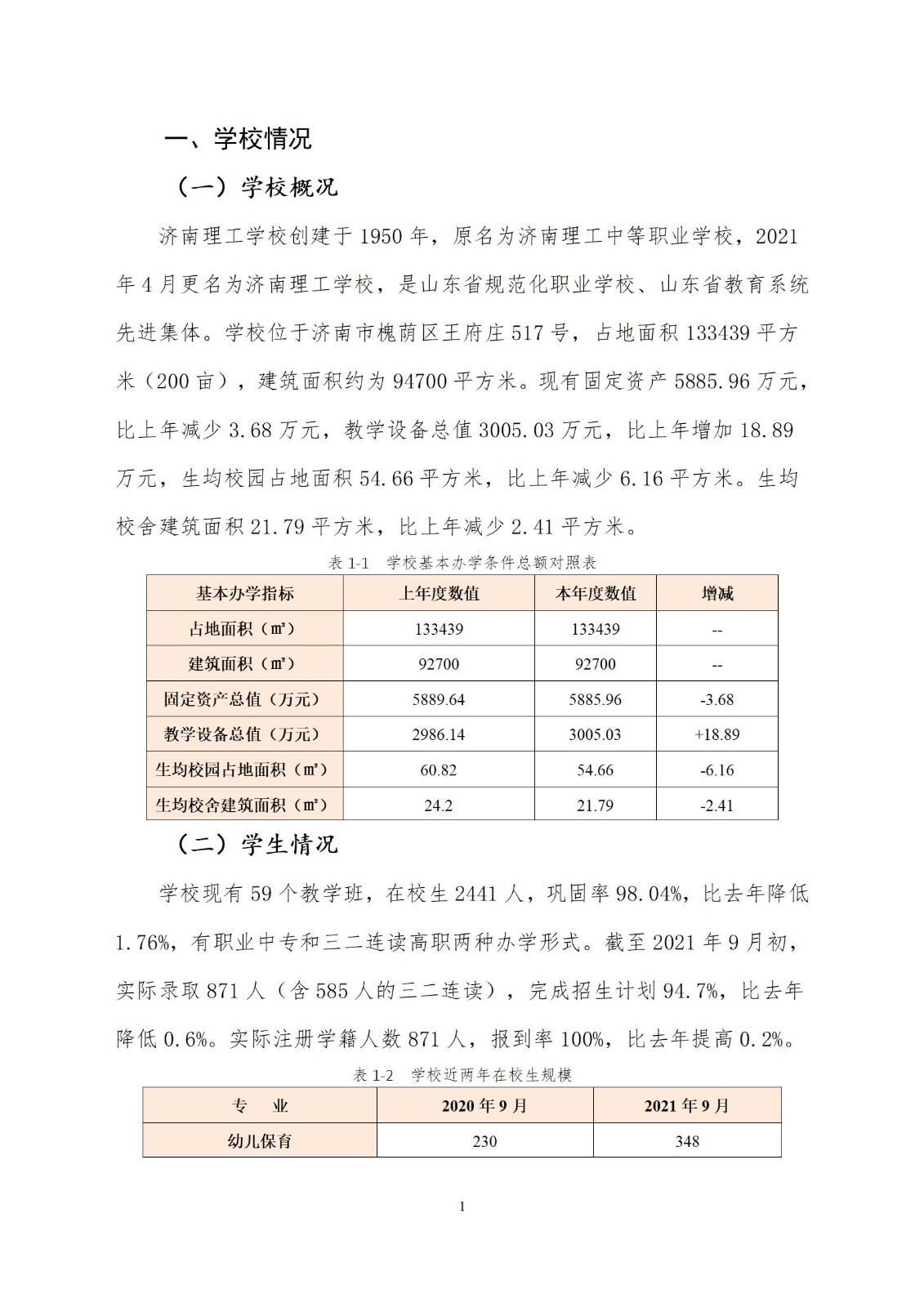 一、学校情况

（一）学校概况

济南理工学校创建于 1950 年，原名为济南理工中等职业学校，2021 年 4 月更名为济南理工学校，是山东省规范化职业学校、山东省教育系统先进集体。学校位于济南市槐荫区王府庄 517 号，占地面积 133439 平方米（200 亩），建筑面积约为 94700 平方米。现有固定资产 5885.96 万元，比上年减少 3.68 万元，教学设备总值 3005.03 万元，比上年增加 18.89 万元，生均校园占地面积 54.66 平方米，比上年减少 6.16 平方米。生均校舍建筑面积 21.79 平方米，比上年减少 2.41 平方米。

表 1-1 学校基本办学条件总额对照表

| 基本办学指标 | 上年度数值 | 本年度数值 | 增减 |
|---|---|---|---|
| 占地面积（㎡） | 133439 | 133439 | -- |
| 建筑面积（㎡） | 92700 | 92700 | -- |
| 固定资产总值（万元） | 5889.64 | 5885.96 | -3.68 |
| 教学设备总值（万元） | 2986.14 | 3005.03 | +18.89 |
| 生均校园占地面积（㎡） | 60.82 | 54.66 | -6.16 |
| 生均校舍建筑面积（㎡） | 24.2 | 21.79 | -2.41 |

（二）学生情况

学校现有 59 个教学班，在校生 2441 人，巩固率 98.04%，比去年降低 1.76%，有职业中专和三二连读高职两种办学形式。截至 2021 年 9 月初，实际录取 871 人（含 585 人的三二连读），完成招生计划 94.7%，比去年降低 0.6%。实际注册学籍人数 871 人，报到率 100%，比去年提高 0.2%。

表 1-2 学校近两年在校生规模

| 专 业 | 2020 年 9 月 | 2021 年 9 月 |
|---|---|---|
| 幼儿保育 | 230 | 348 |

1